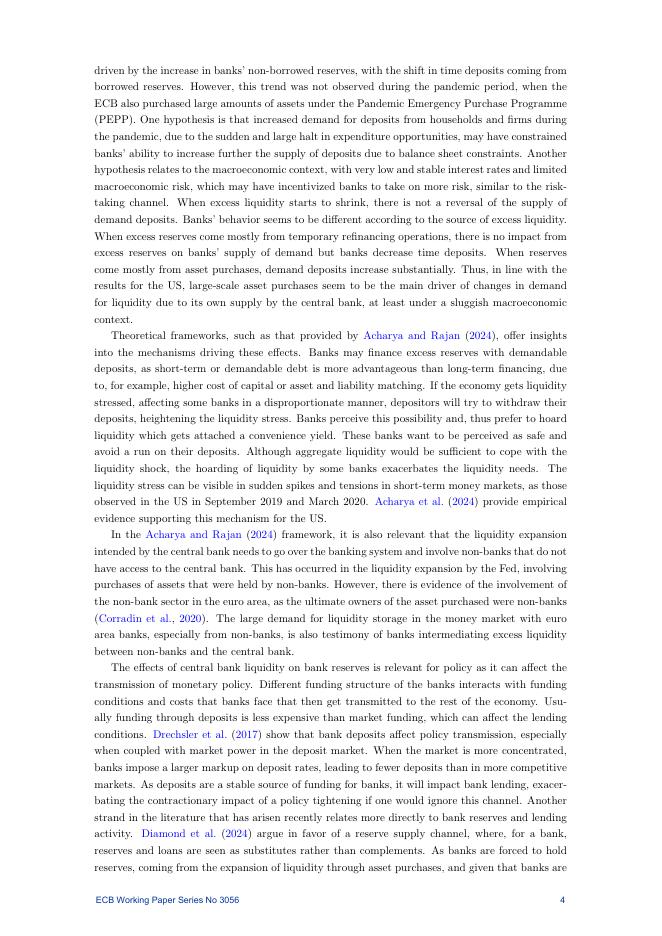 driven by the increase in banks' non-borrowed reserves, with the shift in time deposits coming from borrowed reserves. However, this trend was not observed during the pandemic period, when the ECB also purchased large amounts of assets under the Pandemic Emergency Purchase Programme (PEPP). One hypothesis is that increased demand for deposits from households and firms during the pandemic, due to the sudden and large halt in expenditure opportunities, may have constrained banks' ability to increase further the supply of deposits due to balance sheet constraints. Another hypothesis relates to the macroeconomic context, with very low and stable interest rates and limited macroeconomic risk, which may have incentivized banks to take on more risk, similar to the risk-taking channel. When excess liquidity starts to shrink, there is not a reversal of the supply of demand deposits. Banks' behavior seems to be different according to the source of excess liquidity. When excess reserves come mostly from temporary refinancing operations, there is no impact from excess reserves on banks' supply of demand but banks decrease time deposits. When reserves come mostly from asset purchases, demand deposits increase substantially. Thus, in line with the results for the US, large-scale asset purchases seem to be the main driver of changes in demand for liquidity due to its own supply by the central bank, at least under a sluggish macroeconomic context.

Theoretical frameworks, such as that provided by Acharya and Rajan (2024), offer insights into the mechanisms driving these effects. Banks may finance excess reserves with demandable deposits, as short-term or demandable debt is more advantageous than long-term financing, due to, for example, higher cost of capital or asset and liability matching. If the economy gets liquidity stressed, affecting some banks in a disproportionate manner, depositors will try to withdraw their deposits, heightening the liquidity stress. Banks perceive this possibility and, thus prefer to hoard liquidity which gets attached a convenience yield. These banks want to be perceived as safe and avoid a run on their deposits. Although aggregate liquidity would be sufficient to cope with the liquidity shock, the hoarding of liquidity by some banks exacerbates the liquidity needs. The liquidity stress can be visible in sudden spikes and tensions in short-term money markets, as those observed in the US in September 2019 and March 2020. Acharya et al. (2024) provide empirical evidence supporting this mechanism for the US.

In the Acharya and Rajan (2024) framework, it is also relevant that the liquidity expansion intended by the central bank needs to go over the banking system and involve non-banks that do not have access to the central bank. This has occurred in the liquidity expansion by the Fed, involving purchases of assets that were held by non-banks. However, there is evidence of the involvement of the non-bank sector in the euro area, as the ultimate owners of the asset purchased were non-banks (Corradin et al., 2020). The large demand for liquidity storage in the money market with euro area banks, especially from non-banks, is also testimony of banks intermediating excess liquidity between non-banks and the central bank.

The effects of central bank liquidity on bank reserves is relevant for policy as it can affect the transmission of monetary policy. Different funding structure of the banks interacts with funding conditions and costs that banks face that then get transmitted to the rest of the economy. Usually funding through deposits is less expensive than market funding, which can affect the lending conditions. Drechsler et al. (2017) show that bank deposits affect policy transmission, especially when coupled with market power in the deposit market. When the market is more concentrated, banks impose a larger markup on deposit rates, leading to fewer deposits than in more competitive markets. As deposits are a stable source of funding for banks, it will impact bank lending, exacerbating the contractionary impact of a policy tightening if one would ignore this channel. Another strand in the literature that has arisen recently relates more directly to bank reserves and lending activity. Diamond et al. (2024) argue in favor of a reserve supply channel, where, for a bank, reserves and loans are seen as substitutes rather than complements. As banks are forced to hold reserves, coming from the expansion of liquidity through asset purchases, and given that banks are

ECB Working Paper Series No 3056 4